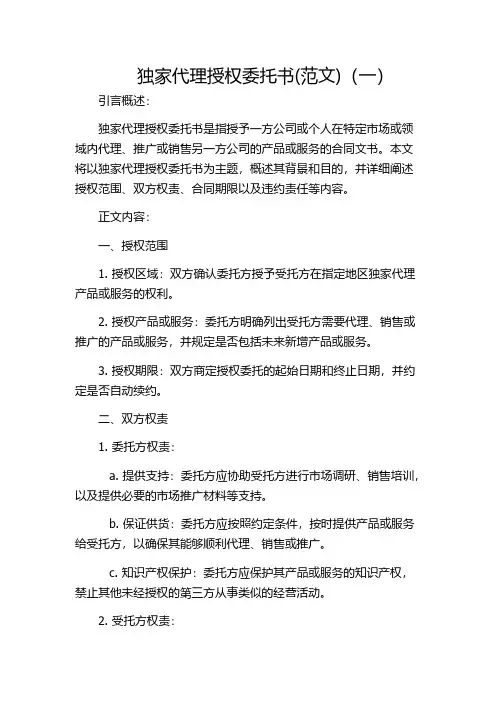 独家代理授权委托书(范文)（一）

引言概述：

独家代理授权委托书是指授予一方公司或个人在特定市场或领域内代理、推广或销售另一方公司的产品或服务的合同文书。本文将以独家代理授权委托书为主题，概述其背景和目的，并详细阐述授权范围、双方权责、合同期限以及违约责任等内容。

正文内容：

一、授权范围

1. 授权区域：双方确认委托方授予受托方在指定地区独家代理产品或服务的权利。

2. 授权产品或服务：委托方明确列出受托方需要代理、销售或推广的产品或服务，并规定是否包括未来新增产品或服务。

3. 授权期限：双方商定授权委托的起始日期和终止日期，并约定是否自动续约。

二、双方权责

1. 委托方权责：

a. 提供支持：委托方应协助受托方进行市场调研、销售培训，以及提供必要的市场推广材料等支持。

b. 保证供货：委托方应按照约定条件，按时提供产品或服务给受托方，以确保其能够顺利代理、销售或推广。

c. 知识产权保护：委托方应保护其产品或服务的知识产权，禁止其他未经授权的第三方从事类似的经营活动。

2. 受托方权责：